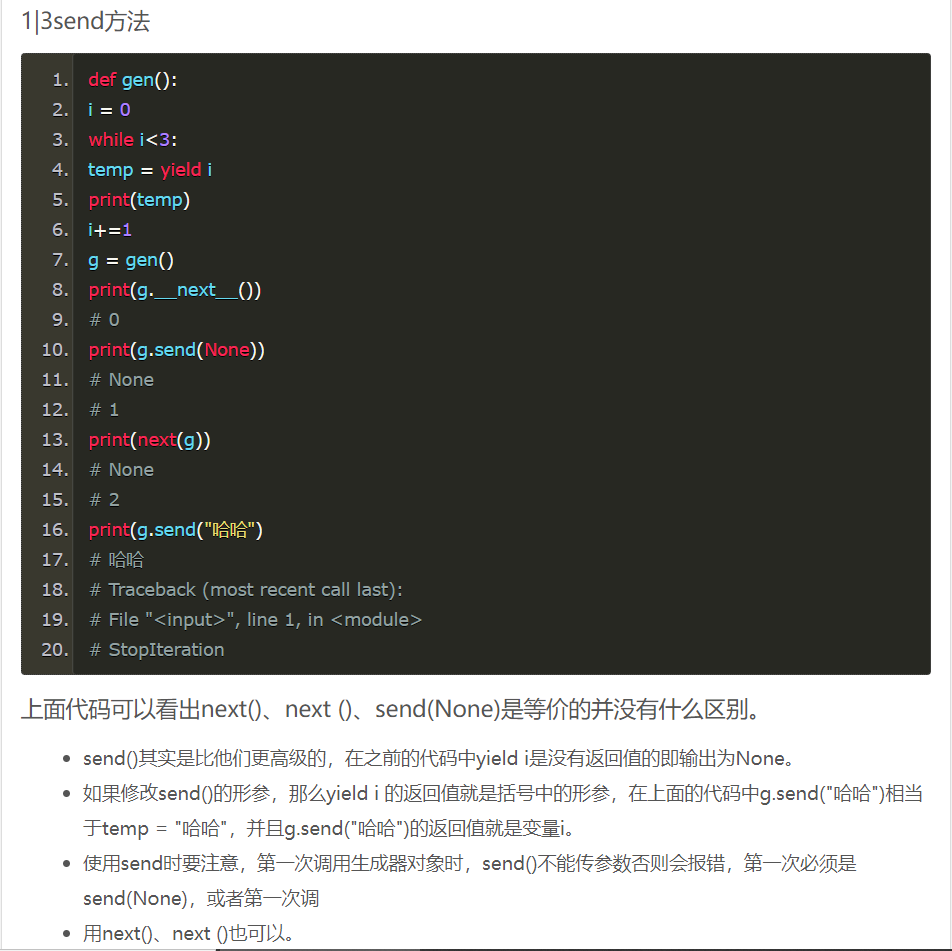 1|3send方法

1. def gen():
2. i = 0
3. while i<3:
4. temp = yield i
5. print(temp)
6. i+=1
7. g = gen()
8. print(g.__next__())
9. # 0
10. print(g.send(None))
11. # None
12. # 1
13. print(next(g))
14. # None
15. # 2
16. print(g.send("哈哈")
17. # 哈哈
18. # Traceback (most recent call last):
19. # File "<input>", line 1, in <module>
20. # StopIteration

上面代码可以看出next()、next ()、send(None)是等价的并没有什么区别。

- send()其实是比他们更高级的，在之前的代码中yield i是没有返回值的即输出为None。
- 如果修改send()的形参，那么yield i 的返回值就是括号中的形参，在上面的代码中g.send("哈哈")相当于temp = "哈哈"，并且g.send("哈哈")的返回值就是变量i。
- 使用send时要注意，第一次调用生成器对象时，send()不能传参数否则会报错，第一次必须是send(None)，或者第一次调
- 用next()、next ()也可以。